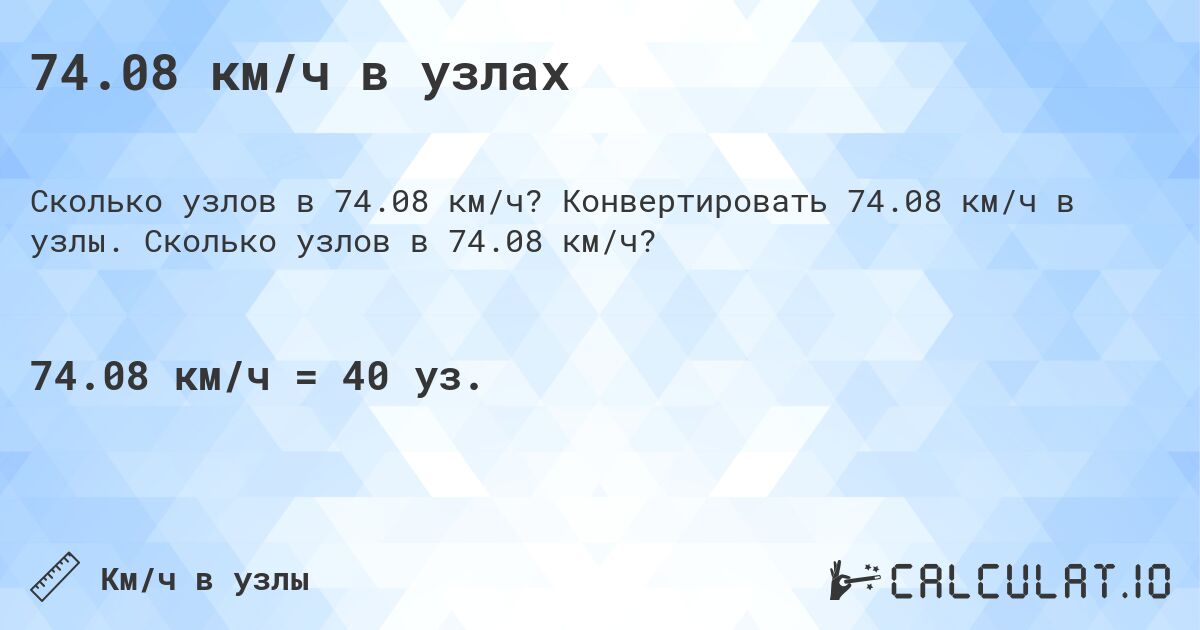 74.08 км/ч в узлах

Сколько узлов в 74.08 км/ч? Конвертировать 74.08 км/ч в узлы. Сколько узлов в 74.08 км/ч?

74.08 км/ч = 40 уз.

Км/ч в узлы

CALCULAT.IO